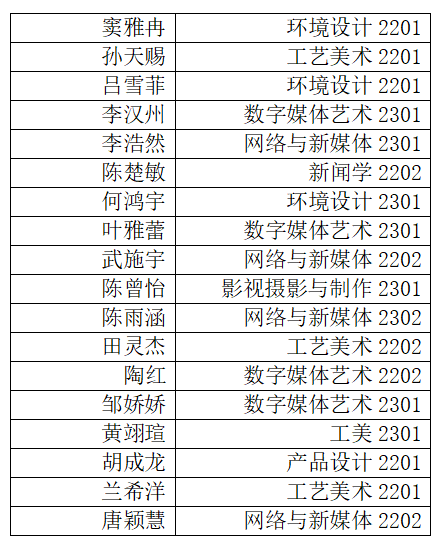 | 窦雅冉 | 环境设计2201 |
|---|---|
| 孙天赐 | 工艺美术2201 |
| 吕雪菲 | 环境设计2201 |
| 李汉州 | 数字媒体艺术2301 |
| 李浩然 | 网络与新媒体2301 |
| 陈楚敏 | 新闻学2202 |
| 何鸿宇 | 环境设计2301 |
| 叶雅蕾 | 数字媒体艺术2301 |
| 武施宇 | 网络与新媒体2202 |
| 陈曾怡 | 影视摄影与制作2301 |
| 陈雨涵 | 网络与新媒体2302 |
| 田灵杰 | 工艺美术2202 |
| 陶红 | 数字媒体艺术2202 |
| 邹娇娇 | 数字媒体艺术2301 |
| 黄翊瑄 | 工美2301 |
| 胡成龙 | 产品设计2201 |
| 兰希洋 | 工艺美术2201 |
| 唐颖慧 | 网络与新媒体2202 |